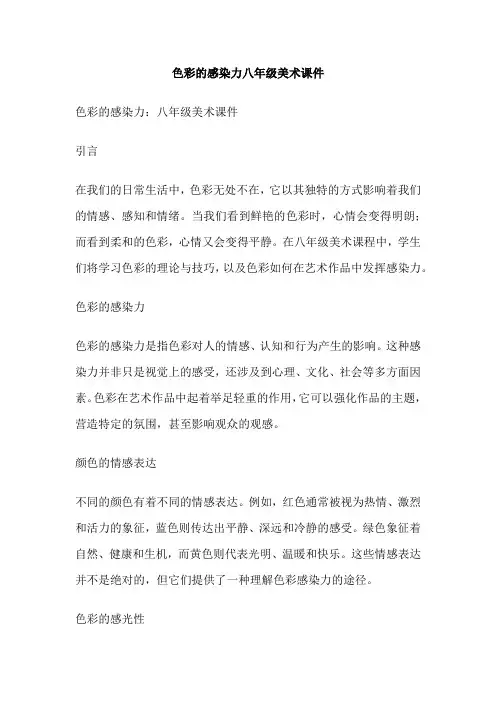 色彩的感染力八年级美术课件

色彩的感染力：八年级美术课件

引言

在我们的日常生活中，色彩无处不在，它以其独特的方式影响着我们的情感、感知和情绪。当我们看到鲜艳的色彩时，心情会变得明朗；而看到柔和的色彩，心情又会变得平静。在八年级美术课程中，学生们将学习色彩的理论与技巧，以及色彩如何在艺术作品中发挥感染力。

色彩的感染力

色彩的感染力是指色彩对人的情感、认知和行为产生的影响。这种感染力并非只是视觉上的感受，还涉及到心理、文化、社会等多方面因素。色彩在艺术作品中起着举足轻重的作用，它可以强化作品的主题，营造特定的氛围，甚至影响观众的观感。

颜色的情感表达

不同的颜色有着不同的情感表达。例如，红色通常被视为热情、激烈和活力的象征，蓝色则传达出平静、深远和冷静的感受。绿色象征着自然、健康和生机，而黄色则代表光明、温暖和快乐。这些情感表达并不是绝对的，但它们提供了一种理解色彩感染力的途径。

色彩的感光性